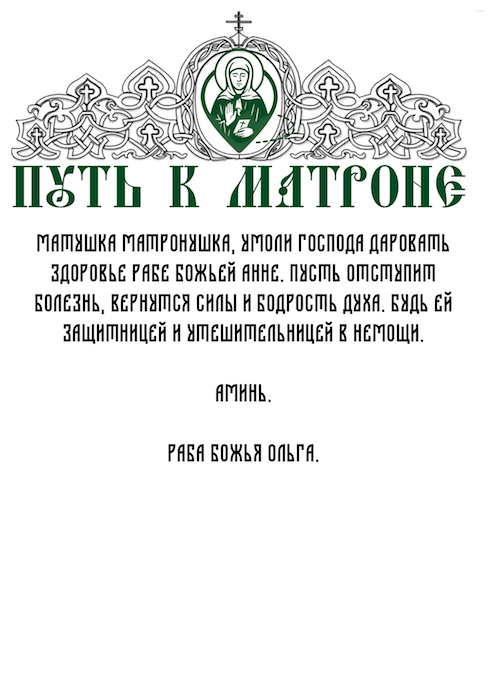 ПУТЬ К МАТРОНЕ

МАТУШКА МАТРОНУШКА, УМОЛИ ГОСПОДА ДАРОВАТЬ ЗДОРОВЬЕ РАБЕ БОЖЬЕЙ АННЕ. ПУСТЬ ОТСТУПИТ БОЛЕЗНЬ, ВЕРНУТСЯ СИЛЫ И БОДРОСТЬ ДУХА. БУДЬ ЕЙ ЗАЩИТНИЦЕЙ И УТЕШИТЕЛЬНИЦЕЙ В НЕМОЩИ.

АМИНЬ.

РАБА БОЖЬЯ ОЛЬГА.